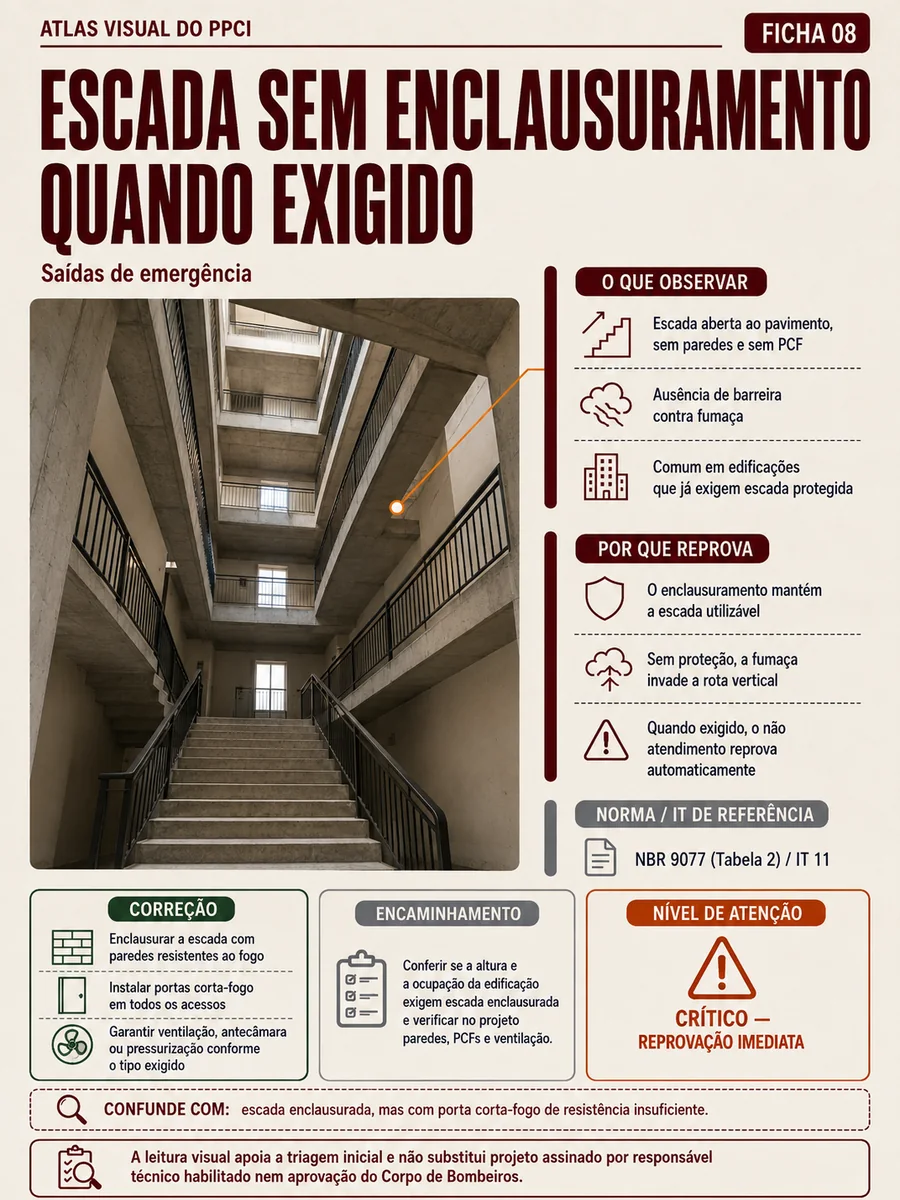 ATLAS VISUAL DO PPCI

FICHA 08

ESCADA SEM ENCLAUSURAMENTO QUANDO EXIGIDO

Saídas de emergência

O QUE OBSERVAR

Escada aberta ao pavimento, sem paredes e sem PCF

Ausência de barreira contra fumaça

Comum em edificações que já exigem escada protegida

POR QUE REPROVA

O enclausuramento mantém a escada utilizável

Sem proteção, a fumaça invade a rota vertical

Quando exigido, o não atendimento reprova automaticamente

NORMA / IT DE REFERÊNCIA

NBR 9077 (Tabela 2) / IT 11

CORREÇÃO

Enclausurar a escada com paredes resistentes ao fogo

Instalar portas corta-fogo em todos os acessos

Garantir ventilação, antecâmara ou pressurização conforme o tipo exigido

ENCAMINHAMENTO

Conferir se a altura e a ocupação da edificação exigem escada enclausurada e verificar no projeto paredes, PCFs e ventilação.

NÍVEL DE ATENÇÃO

CRÍTICO — REPROVAÇÃO IMEDIATA

CONFUNDE COM: escada enclausurada, mas com porta corta-fogo de resistência insuficiente.

A leitura visual apoia a triagem inicial e não substitui projeto assinado por responsável técnico habilitado nem aprovação do Corpo de Bombeiros.